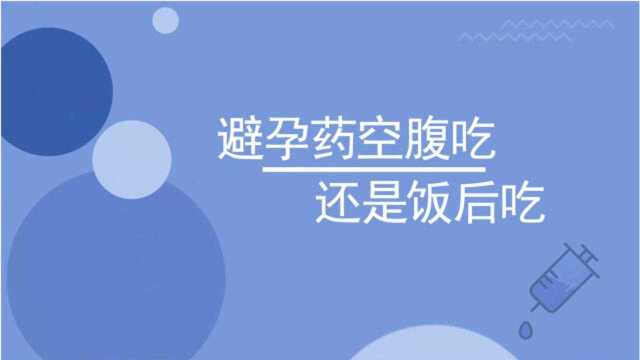 避孕药空腹吃
还是饭后吃